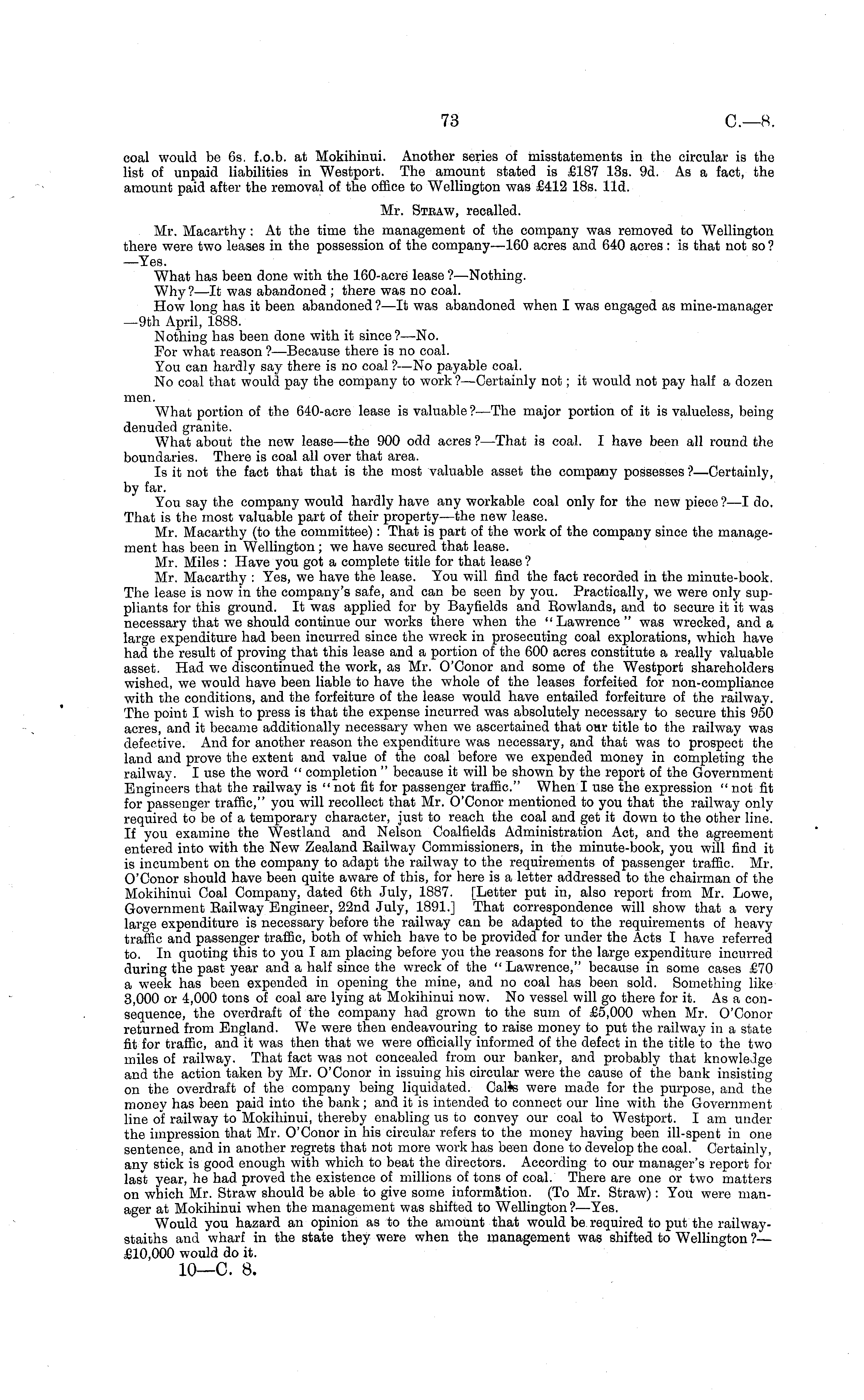 73 C.—8.

coal would be 6s. f.o.b. at Mokihinui. Another series of misstatements in the circular is the list of unpaid liabilities in Westport. The amount stated is £187 13s. 9d. As a fact, the amount paid after the removal of the office to Wellington was £412 18s. 11d.

Mr. Straw, recalled.

Mr. Macarthy: At the time the management of the company was removed to Wellington there were two leases in the possession of the company—160 acres and 640 acres: is that not so?—Yes.

What has been done with the 160-acre lease?—Nothing.

Why?—It was abandoned; there was no coal.

How long has it been abandoned?—It was abandoned when I was engaged as mine-manager—9th April, 1888.

Nothing has been done with it since?—No.

For what reason?—Because there is no coal.

You can hardly say there is no coal?—No payable coal.

No coal that would pay the company to work?—Certainly not; it would not pay half a dozen men.

What portion of the 640-acre lease is valuable?—The major portion of it is valueless, being denuded granite.

What about the new lease—the 900 odd acres?—That is coal. I have been all round the boundaries. There is coal all over that area.

Is it not the fact that that is the most valuable asset the company possesses?—Certainly, by far.

You say the company would hardly have any workable coal only for the new piece?—I do. That is the most valuable part of their property—the new lease.

Mr. Macarthy (to the committee): That is part of the work of the company since the management has been in Wellington; we have secured that lease.

Mr. Miles: Have you got a complete title for that lease?

Mr. Macarthy: Yes, we have the lease. You will find the fact recorded in the minute-book. The lease is now in the company's safe, and can be seen by you. Practically, we were only suppliants for this ground. It was applied for by Bayfields and Rowlands, and to secure it it was necessary that we should continue our works there when the "Lawrence" was wrecked, and a large expenditure had been incurred since the wreck in prosecuting coal explorations, which have had the result of proving that this lease and a portion of the 600 acres constitute a really valuable asset. Had we discontinued the work, as Mr. O'Conor and some of the Westport shareholders wished, we would have been liable to have the whole of the leases forfeited for non-compliance with the conditions, and the forfeiture of the lease would have entailed forfeiture of the railway. The point I wish to press is that the expense incurred was absolutely necessary to secure this 950 acres, and it became additionally necessary when we ascertained that our title to the railway was defective. And for another reason the expenditure was necessary, and that was to prospect the land and prove the extent and value of the coal before we expended money in completing the railway. I use the word "completion" because it will be shown by the report of the Government Engineers that the railway is "not fit for passenger traffic." When I use the expression "not fit for passenger traffic," you will recollect that Mr. O'Conor mentioned to you that the railway only required to be of a temporary character, just to reach the coal and get it down to the other line. If you examine the Westland and Nelson Coalfields Administration Act, and the agreement entered into with the New Zealand Railway Commissioners, in the minute-book, you will find it is incumbent on the company to adapt the railway to the requirements of passenger traffic. Mr. O'Conor should have been quite aware of this, for here is a letter addressed to the chairman of the Mokihinui Coal Company, dated 6th July, 1887. [Letter put in, also report from Mr. Lowe, Government Railway Engineer, 22nd July, 1891.] That correspondence will show that a very large expenditure is necessary before the railway can be adapted to the requirements of heavy traffic and passenger traffic, both of which have to be provided for under the Acts I have referred to. In quoting this to you I am placing before you the reasons for the large expenditure incurred during the past year and a half since the wreck of the "Lawrence," because in some cases £70 a week has been expended in opening the mine, and no coal has been sold. Something like 3,000 or 4,000 tons of coal are lying at Mokihinui now. No vessel will go there for it. As a consequence, the overdraft of the company had grown to the sum of £5,000 when Mr. O'Conor returned from England. We were then endeavouring to raise money to put the railway in a state fit for traffic, and it was then that we were officially informed of the defect in the title to the two miles of railway. That fact was not concealed from our banker, and probably that knowledge and the action taken by Mr. O'Conor in issuing his circular were the cause of the bank insisting on the overdraft of the company being liquidated. Calls were made for the purpose, and the money has been paid into the bank; and it is intended to connect our line with the Government line of railway to Mokihinui, thereby enabling us to convey our coal to Westport. I am under the impression that Mr. O'Conor in his circular refers to the money having been ill-spent in one sentence, and in another regrets that not more work has been done to develop the coal. Certainly, any stick is good enough with which to beat the directors. According to our manager's report for last year, he had proved the existence of millions of tons of coal. There are one or two matters on which Mr. Straw should be able to give some information. (To Mr. Straw): You were manager at Mokihinui when the management was shifted to Wellington?—Yes.

Would you hazard an opinion as to the amount that would be required to put the railway-staiths and wharf in the state they were when the management was shifted to Wellington?—£10,000 would do it.

10—C. 8.